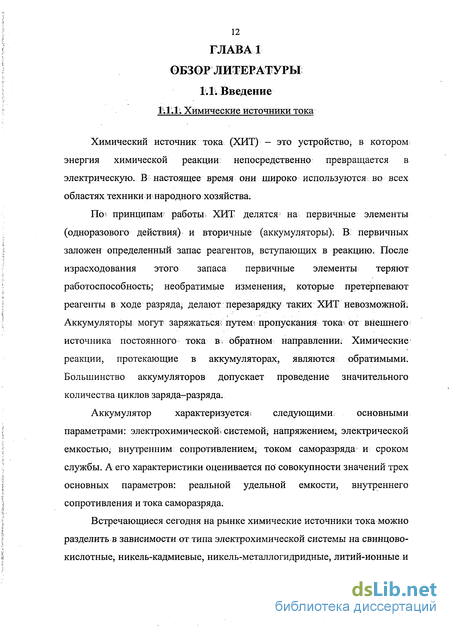 12

ГЛАВА 1

ОБЗОР ЛИТЕРАТУРЫ

1.1. Введение

1.1.1. Химические источники тока

Химический источник тока (ХИТ) – это устройство, в котором энергия химической реакции непосредственно превращается в электрическую. В настоящее время они широко используются во всех областях техники и народного хозяйства.

По принципам работы ХИТ делятся на первичные элементы (одноразового действия) и вторичные (аккумуляторы). В первичных заложен определенный запас реагентов, вступающих в реакцию. После израсходования этого запаса первичные элементы теряют работоспособность; необратимые изменения, которые претерпевают реагенты в ходе разряда, делают перезарядку таких ХИТ невозможной. Аккумуляторы могут заряжаться путем пропускания тока от внешнего источника постоянного тока в обратном направлении. Химические реакции, протекающие в аккумуляторах, являются обратимыми. Большинство аккумуляторов допускает проведение значительного количества циклов заряда–разряда.

Аккумулятор характеризуется следующими основными параметрами: электрохимической системой, напряжением, электрической емкостью, внутренним сопротивлением, током саморазряда и сроком службы. А его характеристики оценивается по совокупности значений трех основных параметров: реальной удельной емкости, внутреннего сопротивления и тока саморазряда.

Встречающиеся сегодня на рынке химические источники тока можно разделить в зависимости от типа электрохимической системы на свинцово-кислотные, никель-кадмиевые, никель-металлогидридные, литий-ионные и

dsLib.net
библиотека диссертаций